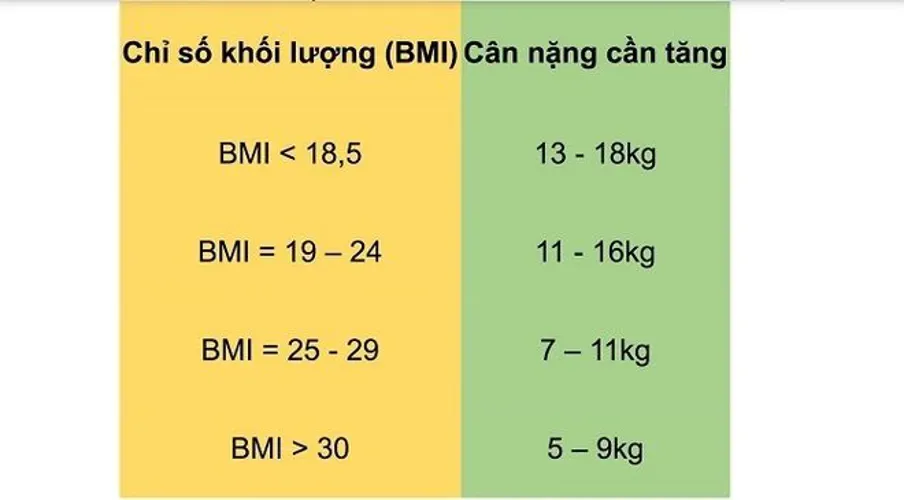 | Chỉ số khối lượng (BMI) | Cân nặng cần tăng |
|---|---|
| BMI < 18,5 | 13 - 18kg |
| BMI = 19 – 24 | 11 - 16kg |
| BMI = 25 - 29 | 7 – 11kg |
| BMI > 30 | 5 – 9kg |